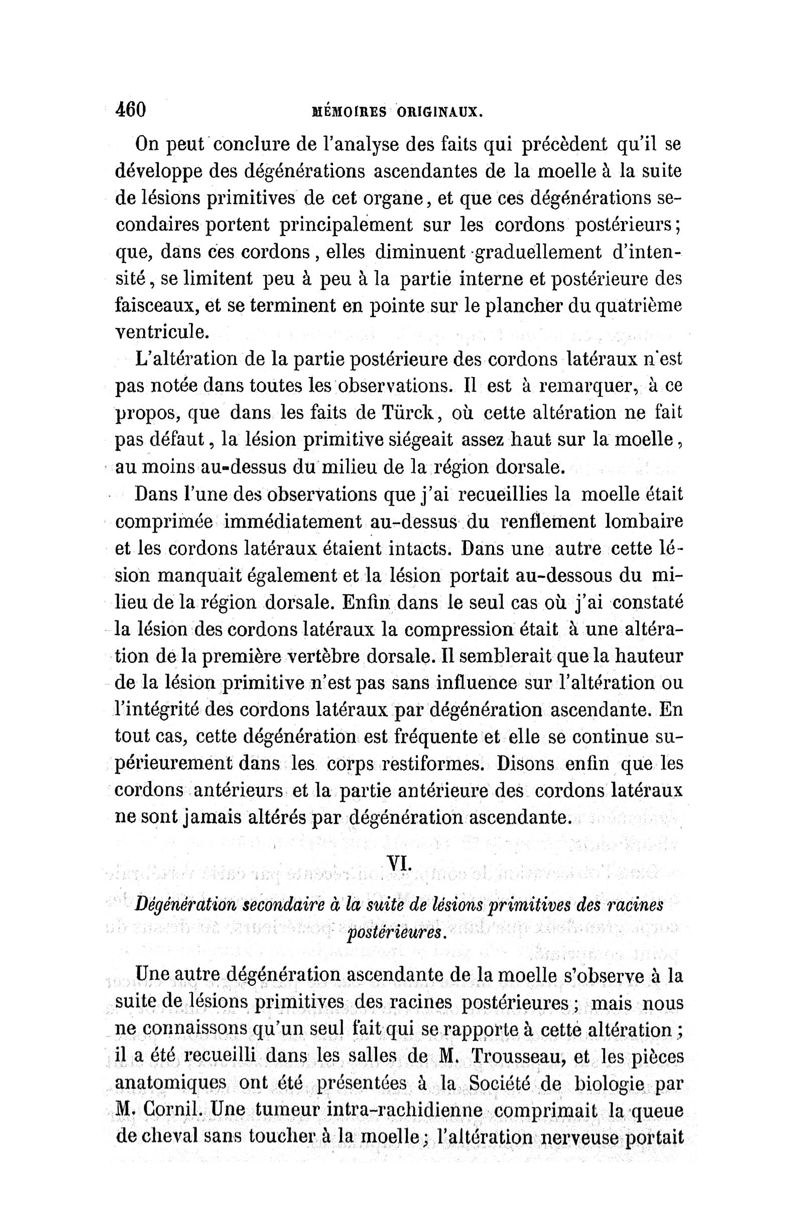 460 MÉMOIRES ORIGINAUX.

On peut conclure de l'analyse des faits qui précèdent qu'il se développe des dégénérations ascendantes de la moelle à la suite de lésions primitives de cet organe, et que ces dégénérations secondaires portent principalement sur les cordons postérieurs; que, dans ces cordons, elles diminuent graduellement d'intensité, se limitent peu à peu à la partie interne et postérieure des faisceaux, et se terminent en pointe sur le plancher du quatrième ventricule.

L'altération de la partie postérieure des cordons latéraux n'est pas notée dans toutes les observations. Il est à remarquer, à ce propos, que dans les faits de Türck, où cette altération ne fait pas défaut, la lésion primitive siégeait assez haut sur la moelle, au moins au-dessus du milieu de la région dorsale.

Dans l'une des observations que j'ai recueillies la moelle était comprimée immédiatement au-dessus du renflement lombaire et les cordons latéraux étaient intacts. Dans une autre cette lésion manquait également et la lésion portait au-dessous du milieu de la région dorsale. Enfin dans le seul cas où j'ai constaté la lésion des cordons latéraux la compression était à une altération de la première vertèbre dorsale. Il semblerait que la hauteur de la lésion primitive n'est pas sans influence sur l'altération ou l'intégrité des cordons latéraux par dégénération ascendante. En tout cas, cette dégénération est fréquente et elle se continue supérieurement dans les corps restiformes. Disons enfin que les cordons antérieurs et la partie antérieure des cordons latéraux ne sont jamais altérés par dégénération ascendante.

VI.

Dégénération secondaire à la suite de lésions primitives des racines postérieures.

Une autre dégénération ascendante de la moelle s'observe à la suite de lésions primitives des racines postérieures; mais nous ne connaissons qu'un seul fait qui se rapporte à cette altération; il a été recueilli dans les salles de M. Trousseau, et les pièces anatomiques ont été présentées à la Société de biologie par M. Cornil. Une tumeur intra-rachidienne comprimait la queue de cheval sans toucher à la moelle; l'altération nerveuse portait